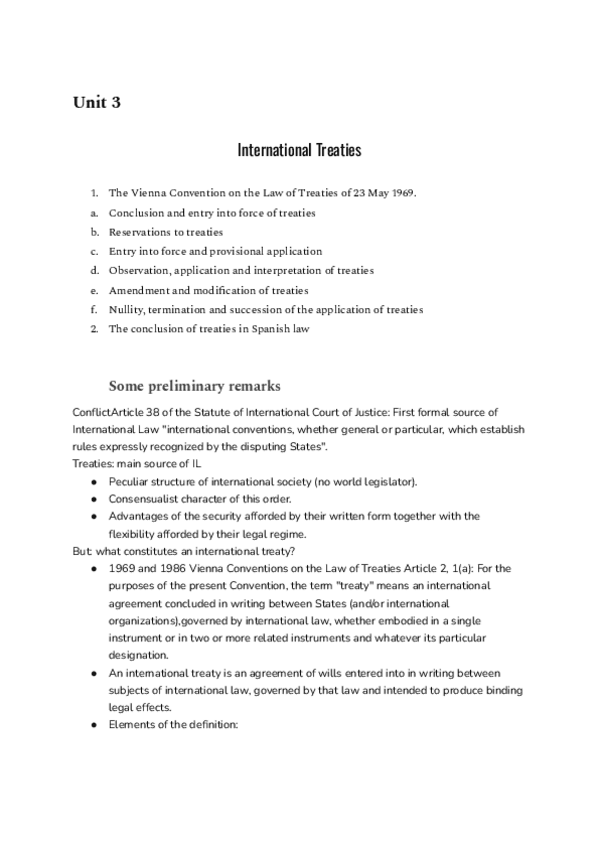 Unit 3

International Treaties

1. The Vienna Convention on the Law of Treaties of 23 May 1969.
a. Conclusion and entry into force of treaties
b. Reservations to treaties
c. Entry into force and provisional application
d. Observation, application and interpretation of treaties
e. Amendment and modification of treaties
f. Nullity, termination and succession of the application of treaties
2. The conclusion of treaties in Spanish law

Some preliminary remarks

ConflictArticle 38 of the Statute of International Court of Justice: First formal source of International Law "international conventions, whether general or particular, which establish rules expressly recognized by the disputing States".
Treaties: main source of IL
● Peculiar structure of international society (no world legislator).
● Consensualist character of this order.
● Advantages of the security afforded by their written form together with the flexibility afforded by their legal regime.
But: what constitutes an international treaty?
● 1969 and 1986 Vienna Conventions on the Law of Treaties Article 2, 1(a): For the purposes of the present Convention, the term "treaty" means an international agreement concluded in writing between States (and/or international organizations),governed by international law, whether embodied in a single instrument or in two or more related instruments and whatever its particular designation.
● An international treaty is an agreement of wills entered into in writing between subjects of international law, governed by that law and intended to produce binding legal effects.
● Elements of the definition: